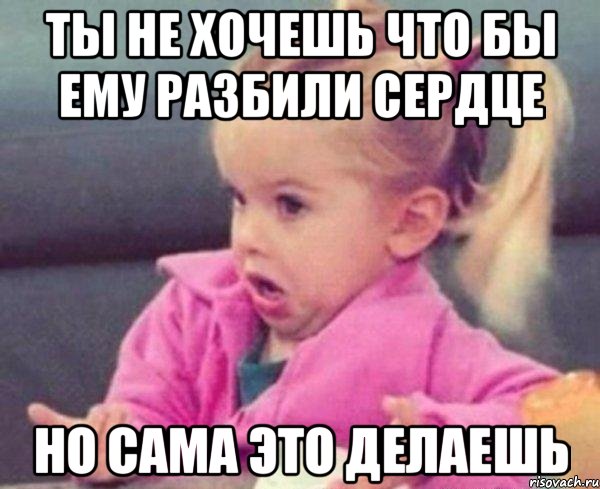 ТЫ НЕ ХОЧЕШЬ ЧТО БЫ ЕМУ РАЗБИЛИ СЕРДЦЕ

НО САМА ЭТО ДЕЛАЕШЬ

risovach.ru